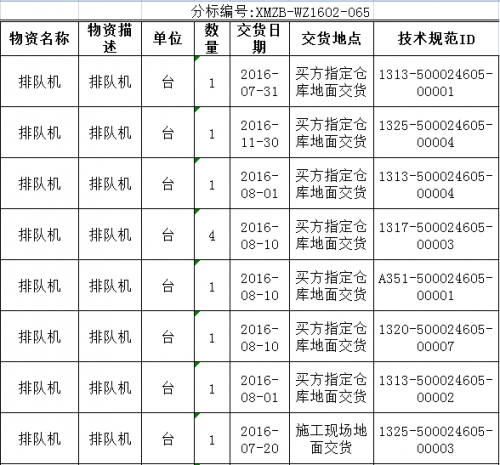 分标编号:XMZB-WZ1602-065

| 物资名称 | 物资描述 | 单位 | 数量 | 交货日期 | 交货地点 | 技术规范ID |
|---|---|---|---|---|---|---|
| 排队机 | 排队机 | 台 | 1 | 2016-07-31 | 买方指定仓库地面交货 | 1313-500024605-00001 |
| 排队机 | 排队机 | 台 | 1 | 2016-11-30 | 买方指定仓库地面交货 | 1325-500024605-00004 |
| 排队机 | 排队机 | 台 | 1 | 2016-08-01 | 买方指定仓库地面交货 | 1313-500024605-00004 |
| 排队机 | 排队机 | 台 | 4 | 2016-08-10 | 买方指定仓库地面交货 | 1317-500024605-00003 |
| 排队机 | 排队机 | 台 | 1 | 2016-08-10 | 买方指定仓库地面交货 | A351-500024605-00001 |
| 排队机 | 排队机 | 台 | 1 | 2016-08-10 | 买方指定仓库地面交货 | 1320-500024605-00007 |
| 排队机 | 排队机 | 台 | 1 | 2016-08-01 | 买方指定仓库地面交货 | 1313-500024605-00002 |
| 排队机 | 排队机 | 台 | 1 | 2016-07-20 | 施工现场地面交货 | 1325-500024605-00003 |